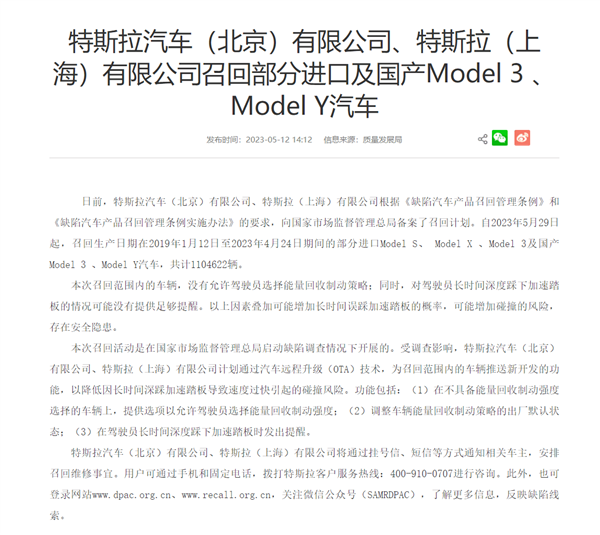 特斯拉汽车（北京）有限公司、特斯拉（上海）有限公司召回部分进口及国产Model 3 、Model Y汽车

发布时间：2023-05-12 14:12　信息来源：质量发展局

日前，特斯拉汽车（北京）有限公司、特斯拉（上海）有限公司根据《缺陷汽车产品召回管理条例》和《缺陷汽车产品召回管理条例实施办法》的要求，向国家市场监督管理总局备案了召回计划。自2023年5月29日起，召回生产日期在2019年1月12日至2023年4月24日期间的部分进口Model S、 Model X 、Model 3及国产Model 3 、Model Y汽车，共计1104622辆。

本次召回范围内的车辆，没有允许驾驶员选择能量回收制动策略；同时，对驾驶员长时间深度踩下加速踏板的情况可能没有提供足够提醒。以上因素叠加可能增加长时间误踩加速踏板的概率，可能增加碰撞的风险，存在安全隐患。

本次召回活动是在国家市场监督管理总局启动缺陷调查情况下开展的。受调查影响，特斯拉汽车（北京）有限公司、特斯拉（上海）有限公司计划通过汽车远程升级（OTA）技术，为召回范围内的车辆推送新开发的功能，以降低因长时间深踩加速踏板导致速度过快引起的碰撞风险。功能包括：（1）在不具备能量回收制动强度选择的车辆上，提供选项以允许驾驶员选择能量回收制动强度；（2）调整车辆能量回收制动策略的出厂默认状态；（3）在驾驶员长时间深度踩下加速踏板时发出提醒。

特斯拉汽车（北京）有限公司、特斯拉（上海）有限公司将通过挂号信、短信等方式通知相关车主，安排召回维修事宜。用户可通过手机和固定电话，拨打特斯拉客户服务热线：400-910-0707进行咨询。此外，也可登录网站www.dpac.org.cn、www.recall.org.cn，关注微信公众号（SAMRDPAC），了解更多信息，反映缺陷线索。